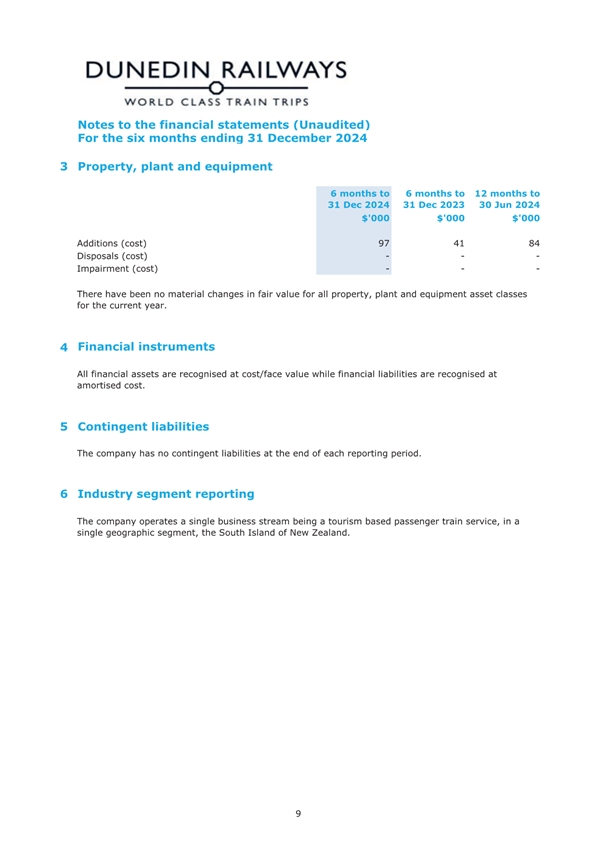 DUNEDIN RAILWAYS
WORLD CLASS TRAIN TRIPS

Notes to the financial statements (Unaudited)
For the six months ending 31 December 2024

3 Property, plant and equipment

| | 6 months to 31 Dec 2024 $'000 | 6 months to 31 Dec 2023 $'000 | 12 months to 30 Jun 2024 $'000 |
|---|---|---|---|
| Additions (cost) | 97 | 41 | 84 |
| Disposals (cost) | - | - | - |
| Impairment (cost) | - | - | - |

There have been no material changes in fair value for all property, plant and equipment asset classes for the current year.

4 Financial instruments

All financial assets are recognised at cost/face value while financial liabilities are recognised at amortised cost.

5 Contingent liabilities

The company has no contingent liabilities at the end of each reporting period.

6 Industry segment reporting

The company operates a single business stream being a tourism based passenger train service, in a single geographic segment, the South Island of New Zealand.

9